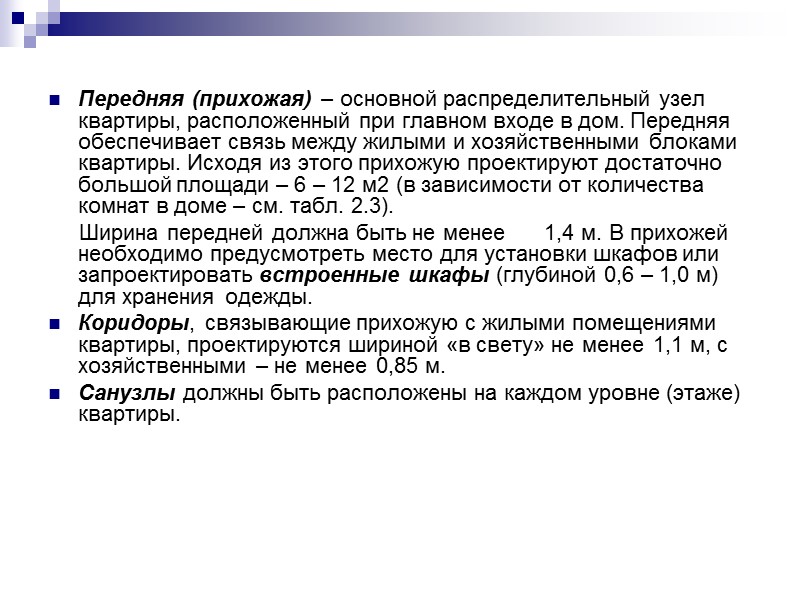 Передняя (прихожая) – основной распределительный узел квартиры, расположенный при главном входе в дом. Передняя обеспечивает связь между жилыми и хозяйственными блоками квартиры. Исходя из этого прихожую проектируют достаточно большой площади – 6 – 12 м2 (в зависимости от количества комнат в доме – см. табл. 2.3).

Ширина передней должна быть не менее 1,4 м. В прихожей необходимо предусмотреть место для установки шкафов или запроектировать встроенные шкафы (глубиной 0,6 – 1,0 м) для хранения одежды.

Коридоры, связывающие прихожую с жилыми помещениями квартиры, проектируются шириной «в свету» не менее 1,1 м, с хозяйственными – не менее 0,85 м.

Санузлы должны быть расположены на каждом уровне (этаже) квартиры.